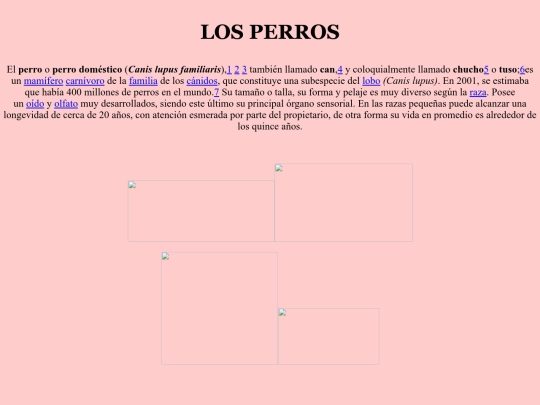 LOS PERROS

El perro o perro doméstico (Canis lupus familiaris),1 2 3 también llamado can,4 y coloquialmente llamado chucho5 o tuso;6es un mamífero carnívoro de la familia de los cánidos, que constituye una subespecie del lobo (Canis lupus). En 2001, se estimaba que había 400 millones de perros en el mundo.7 Su tamaño o talla, su forma y pelaje es muy diverso según la raza. Posee un oído y olfato muy desarrollados, siendo este último su principal órgano sensorial. En las razas pequeñas puede alcanzar una longevidad de cerca de 20 años, con atención esmerada por parte del propietario, de otra forma su vida en promedio es alrededor de los quince años.